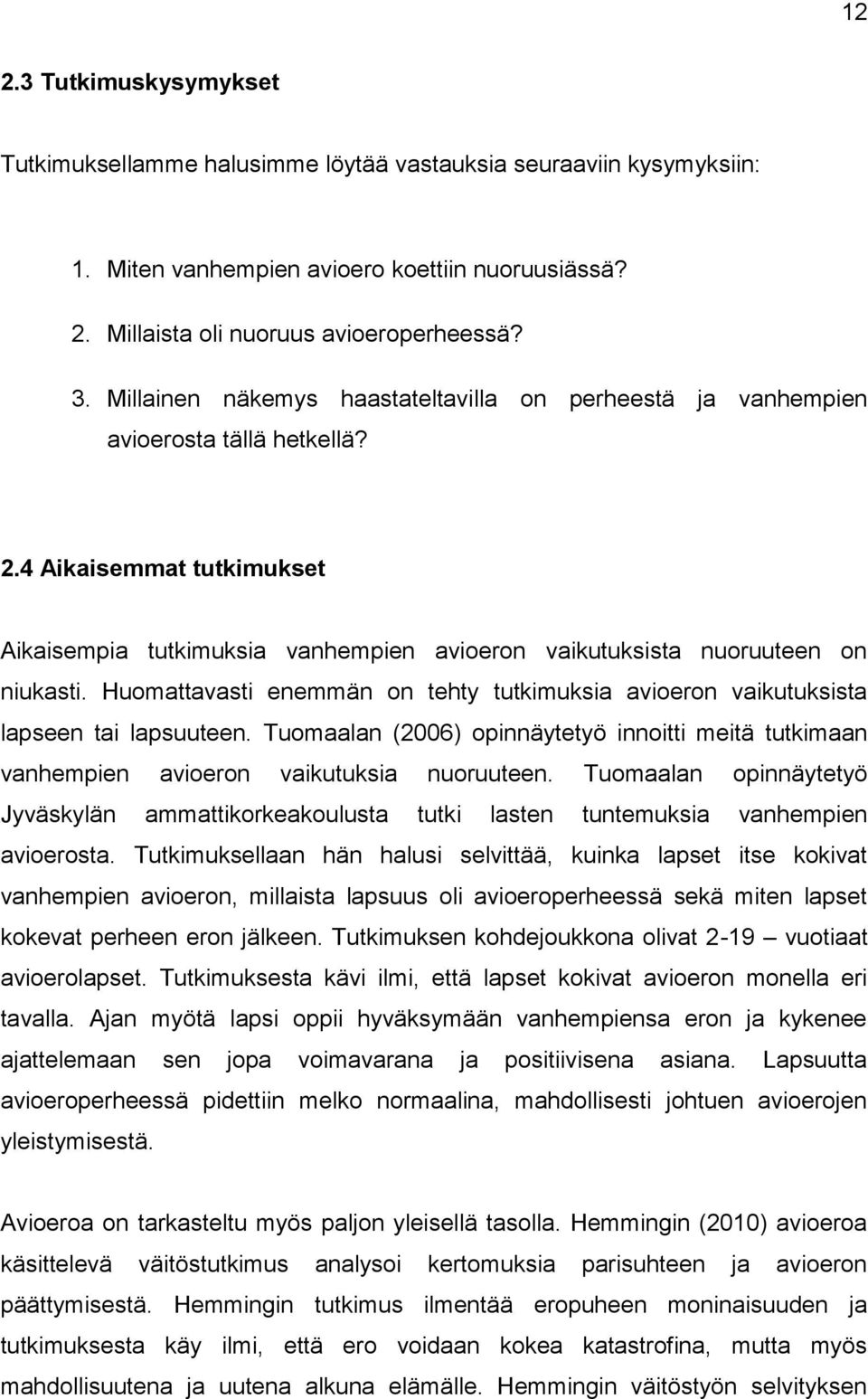 12

2.3 Tutkimuskysymykset

Tutkimuksellamme halusimme löytää vastauksia seuraaviin kysymyksiin:

1. Miten vanhempien avioero koettiin nuoruusiässä?
2. Millaista oli nuoruus avioeroperheessä?
3. Millainen näkemys haastateltavilla on perheestä ja vanhempien avioerosta tällä hetkellä?

2.4 Aikaisemmat tutkimukset

Aikaisempia tutkimuksia vanhempien avioeron vaikutuksista nuoruuteen on niukasti. Huomattavasti enemmän on tehty tutkimuksia avioeron vaikutuksista lapseen tai lapsuuteen. Tuomaalan (2006) opinnäytetyö innoitti meitä tutkimaan vanhempien avioeron vaikutuksia nuoruuteen. Tuomaalan opinnäytetyö Jyväskylän ammattikorkeakoulusta tutki lasten tuntemuksia vanhempien avioerosta. Tutkimuksellaan hän halusi selvittää, kuinka lapset itse kokivat vanhempien avioeron, millaista lapsuus oli avioeroperheessä sekä miten lapset kokevat perheen eron jälkeen. Tutkimuksen kohdejoukkona olivat 2-19 – vuotiaat avioerolapset. Tutkimuksesta kävi ilmi, että lapset kokivat avioeron monella eri tavalla. Ajan myötä lapsi oppii hyväksymään vanhempiensa eron ja kykenee ajattelemaan sen jopa voimavarana ja positiivisena asiana. Lapsuutta avioeroperheessä pidettiin melko normaalina, mahdollisesti johtuen avioerojen yleistymisestä.

Avioeroa on tarkasteltu myös paljon yleisellä tasolla. Hemmingin (2010) avioeroa käsittelevä väitöstutkimus analysoi kertomuksia parisuhteen ja avioeron päättymisestä. Hemmingin tutkimus ilmentää eropuheen moninaisuuden ja tutkimuksesta käy ilmi, että ero voidaan kokea katastrofina, mutta myös mahdollisuutena ja uutena alkuna elämälle. Hemmingin väitöstyön selvityksen